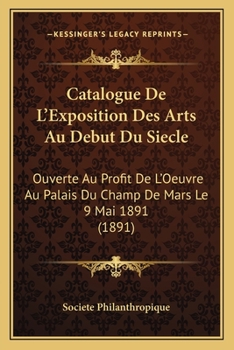 —KESSINGER'S LEGACY REPRINTS—

Catalogue De L'Exposition Des Arts Au Debut Du Siecle

Ouverte Au Profit De L'Oeuvre Au Palais Du Champ De Mars Le 9 Mai 1891 (1891)

Societe Philanthropique